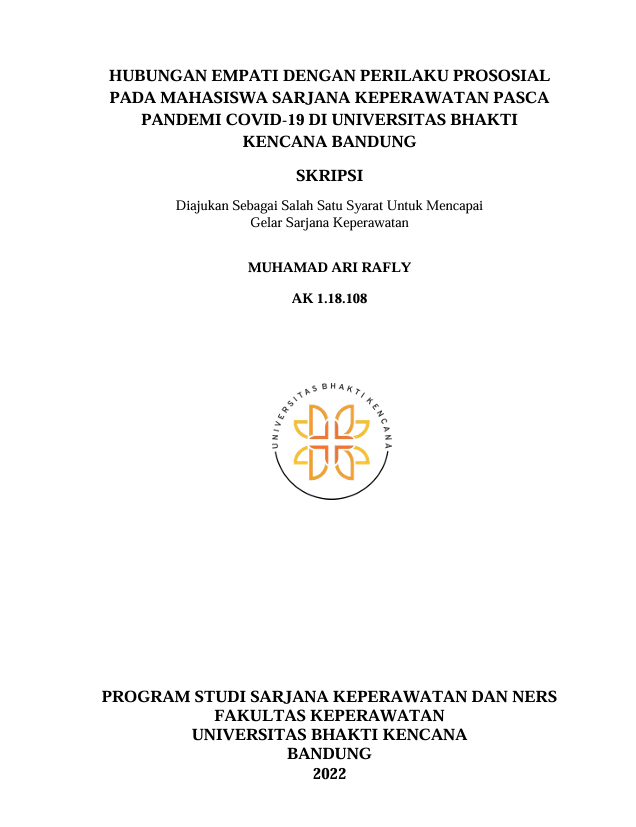 HUBUNGAN EMPATI DENGAN PERILAKU PROSOSIAL PADA MAHASISWA SARJANA KEPERAWATAN PASCA PANDEMI COVID-19 DI UNIVERSITAS BHAKTI KENCANA BANDUNG

SKRIPSI

Diajukan Sebagai Salah Satu Syarat Untuk Mencapai Gelar Sarjana Keperawatan

MUHAMAD ARI RAFLY

AK 1.18.108

UNIVERSITAS BHAKTI KENCANA

PROGRAM STUDI SARJANA KEPERAWATAN DAN NERS
FAKULTAS KEPERAWATAN
UNIVERSITAS BHAKTI KENCANA
BANDUNG
2022